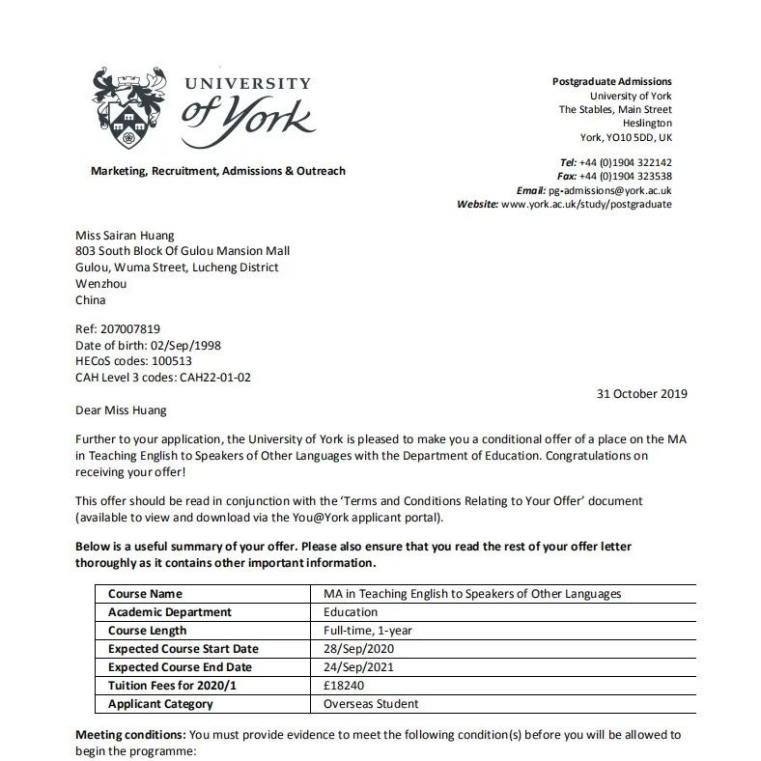 UNIVERSITY
of York

Marketing, Recruitment, Admissions & Outreach

Postgraduate Admissions
University of York
The Stables, Main Street
Heslington
York, YO10 5DD, UK

Tel: +44 (0)1904 322142
Fax: +44 (0)1904 323538
Email: pg-admissions@york.ac.uk
Website: www.york.ac.uk/study/postgraduate

Miss Sairan Huang
803 South Block Of Gulou Mansion Mall
Gulou, Wuma Street, Lucheng District
Wenzhou
China

Ref: 207007819
Date of birth: 02/Sep/1998
HECoS codes: 100513
CAH Level 3 codes: CAH22-01-02

31 October 2019

Dear Miss Huang

Further to your application, the University of York is pleased to make you a conditional offer of a place on the MA in Teaching English to Speakers of Other Languages with the Department of Education. Congratulations on receiving your offer!

This offer should be read in conjunction with the 'Terms and Conditions Relating to Your Offer' document (available to view and download via the You@York applicant portal).

Below is a useful summary of your offer. Please also ensure that you read the rest of your offer letter thoroughly as it contains other important information.

| Course Name | MA in Teaching English to Speakers of Other Languages |
|---|---|
| Academic Department | Education |
| Course Length | Full-time, 1-year |
| Expected Course Start Date | 28/Sep/2020 |
| Expected Course End Date | 24/Sep/2021 |
| Tuition Fees for 2020/1 | £18240 |
| Applicant Category | Overseas Student |

Meeting conditions: You must provide evidence to meet the following condition(s) before you will be allowed to begin the programme: